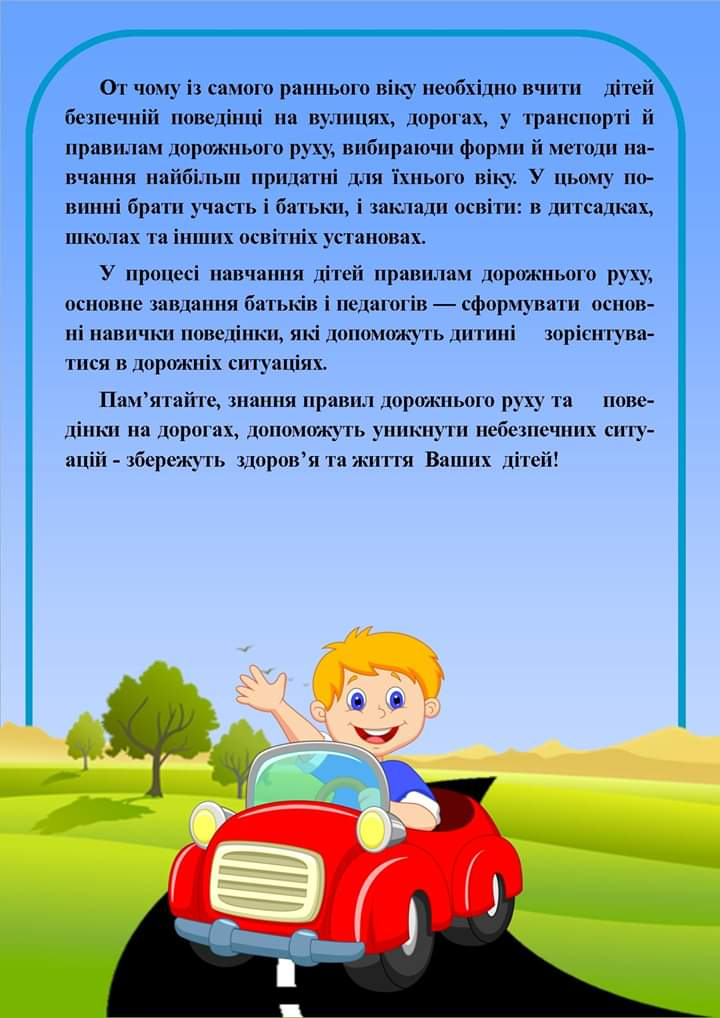 От чому із самого раннього віку необхідно вчити дітей безпечній поведінці на вулицях, дорогах, у транспорті й правилам дорожнього руху, вибираючи форми й методи навчання найбільш придатні для їхнього віку. У цьому повинні брати участь і батьки, і заклади освіти: в дитсадках, школах та інших освітніх установах.

У процесі навчання дітей правилам дорожнього руху, основне завдання батьків і педагогів — сформувати основні навички поведінки, які допоможуть дитині зорієнтуватися в дорожніх ситуаціях.

Пам'ятайте, знання правил дорожнього руху та поведінки на дорогах, допоможуть уникнути небезпечних ситуацій - збережуть здоров'я та життя Ваших дітей!